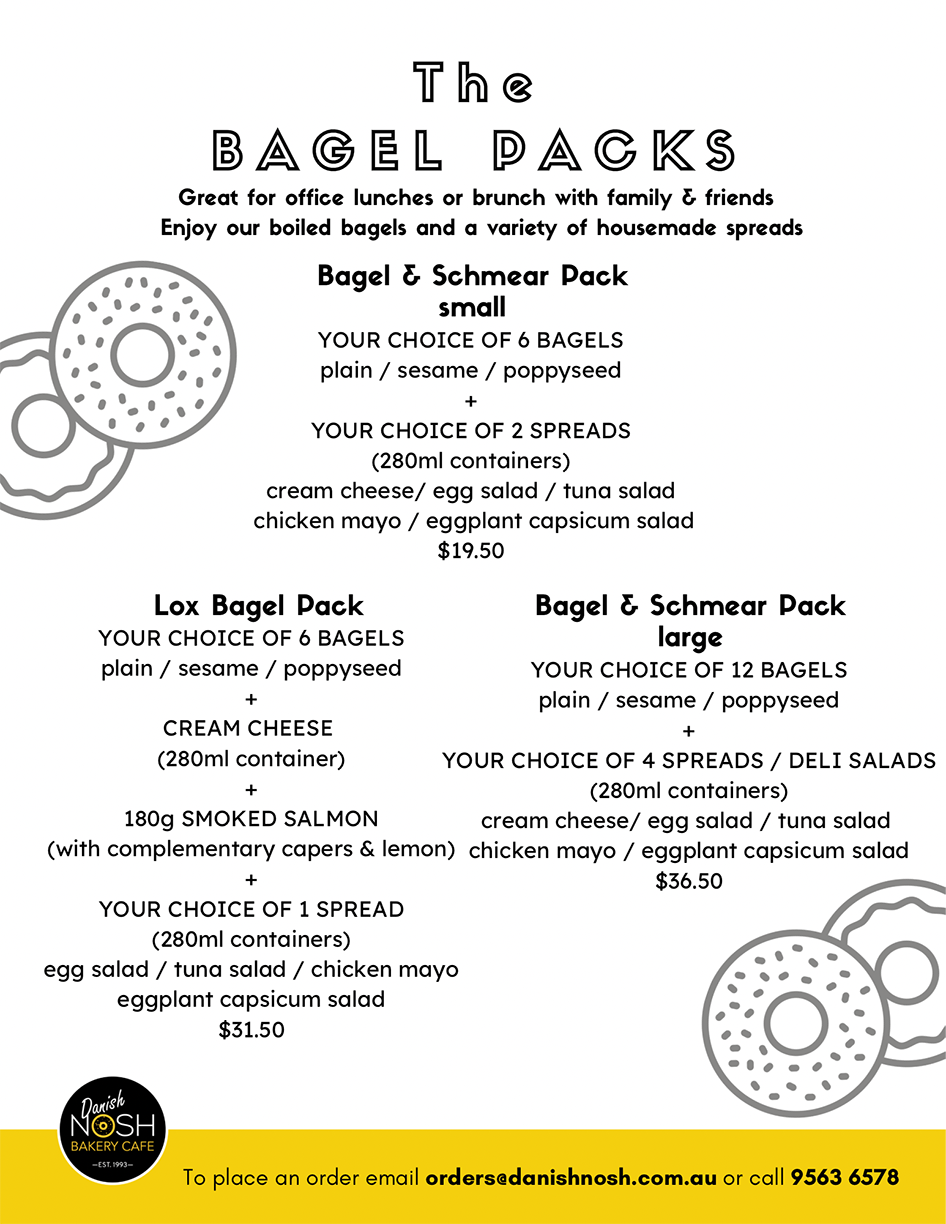 The
BAGEL PACKS
Great for office lunches or brunch with family & friends
Enjoy our boiled bagels and a variety of housemade spreads

Bagel & Schmear Pack
small
YOUR CHOICE OF 6 BAGELS
plain / sesame / poppyseed
+
YOUR CHOICE OF 2 SPREADS
(280ml containers)
cream cheese/ egg salad / tuna salad
chicken mayo / eggplant capsicum salad
$19.50

Lox Bagel Pack
YOUR CHOICE OF 6 BAGELS
plain / sesame / poppyseed
+
CREAM CHEESE
(280ml container)
+
180g SMOKED SALMON
(with complementary capers & lemon)
+
YOUR CHOICE OF 1 SPREAD
(280ml containers)
egg salad / tuna salad / chicken mayo
eggplant capsicum salad
$31.50

Bagel & Schmear Pack
large
YOUR CHOICE OF 12 BAGELS
plain / sesame / poppyseed
+
YOUR CHOICE OF 4 SPREADS / DELI SALADS
(280ml containers)
cream cheese/ egg salad / tuna salad
chicken mayo / eggplant capsicum salad
$36.50

Danish NOSH BAKERY CAFE EST. 1993

To place an order email orders@danishnosh.com.au or call 9563 6578